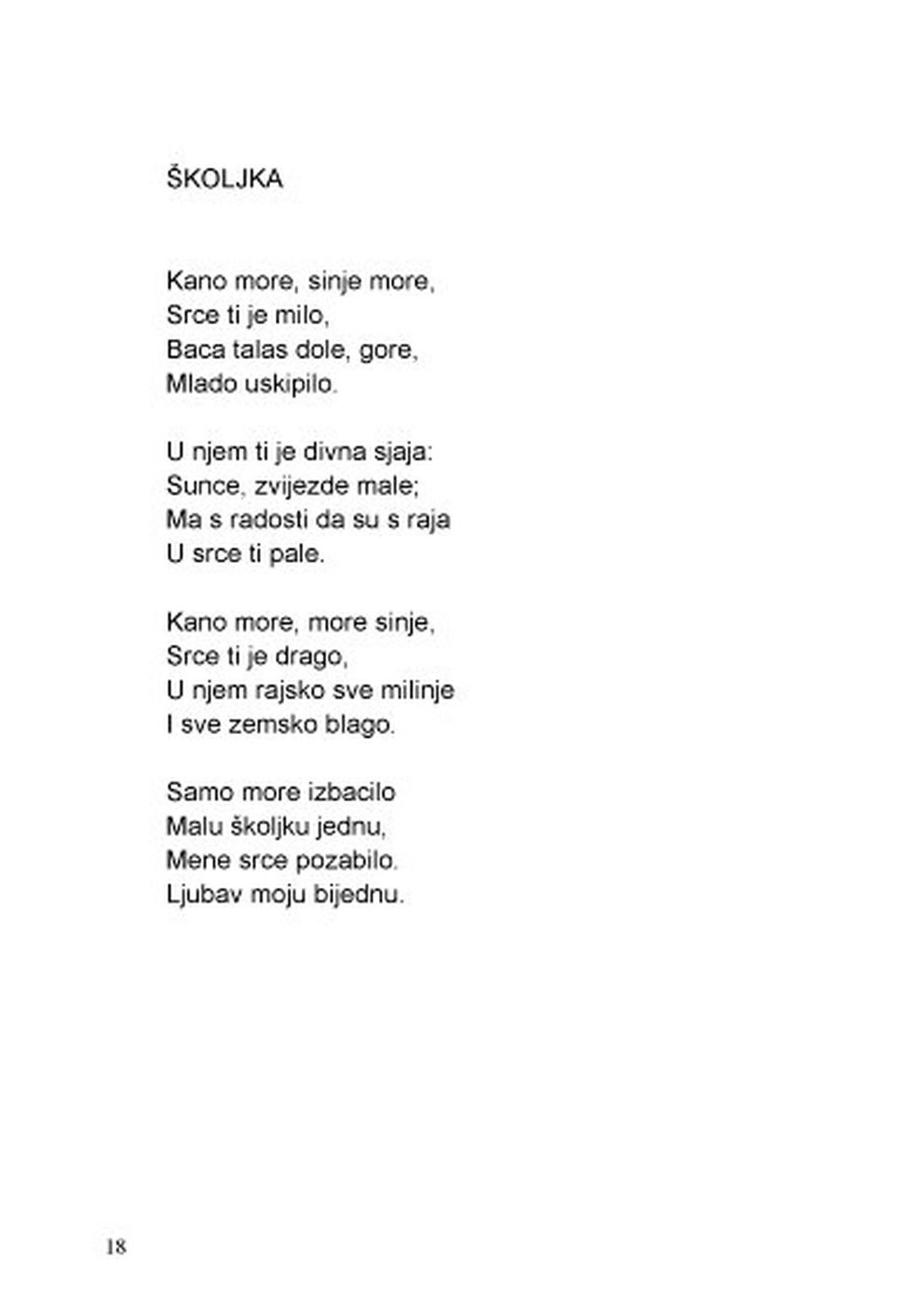 ŠKOLJKA

Kano more, sinje more,
Srce ti je milo,
Baca talas dole, gore,
Mlado uskipilo.

U njem ti je divna sjaja:
Sunce, zvijezde male;
Ma s radosti da su s raja
U srce ti pale.

Kano more, more sinje,
Srce ti je drago,
U njem rajsko sve milinje
I sve zemsko blago.

Samo more izbacilo
Malu školjku jednu,
Mene srce pozabilo.
Ljubav moju bijednu.

18